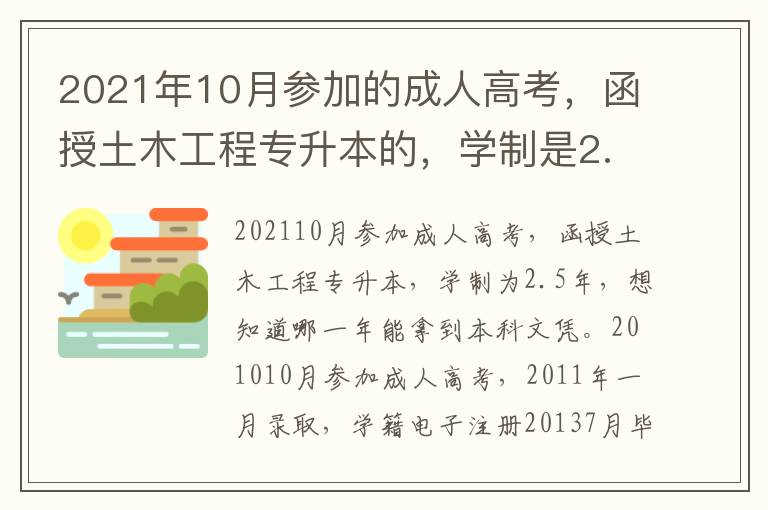 2021年10月参加的成人高考，函授土木工程专升本的，学制是2.

202110月参加成人高考，函授土木工程专升本，学制为2.5年，想知道哪一年能拿到本科文凭。201010月参加成人高考，2011年一月录取，学籍电子注册20137月毕